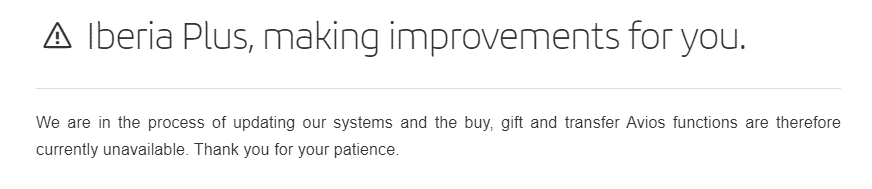 Iberia Plus, making improvements for you.

We are in the process of updating our systems and the buy, gift and transfer Avios functions are therefore currently unavailable. Thank you for your patience.